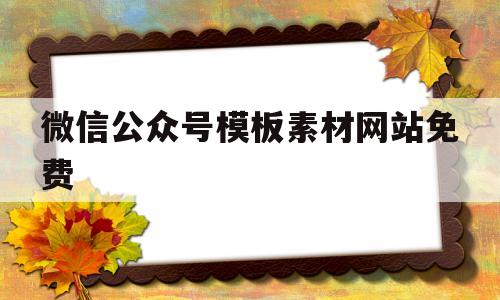 微信公众号模板素材网站免费